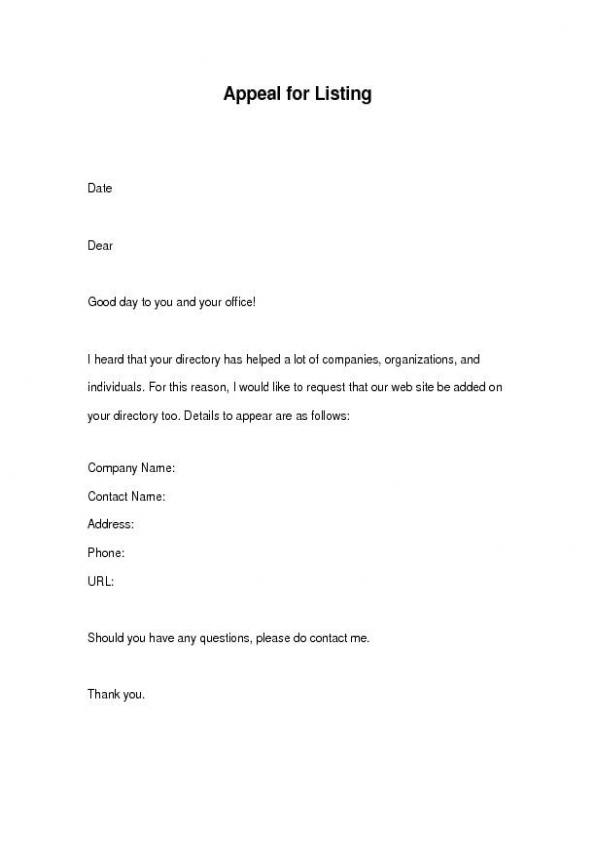 Appeal for Listing

Date

Dear

Good day to you and your office!

I heard that your directory has helped a lot of companies, organizations, and individuals. For this reason, I would like to request that our web site be added on your directory too. Details to appear are as follows:

Company Name:
Contact Name:
Address:
Phone:
URL:

Should you have any questions, please do contact me.

Thank you.